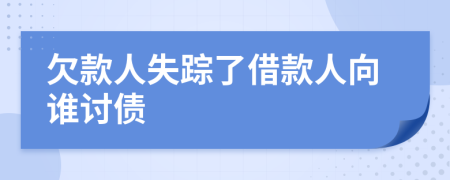 欠款人失踪了借款人向谁讨债